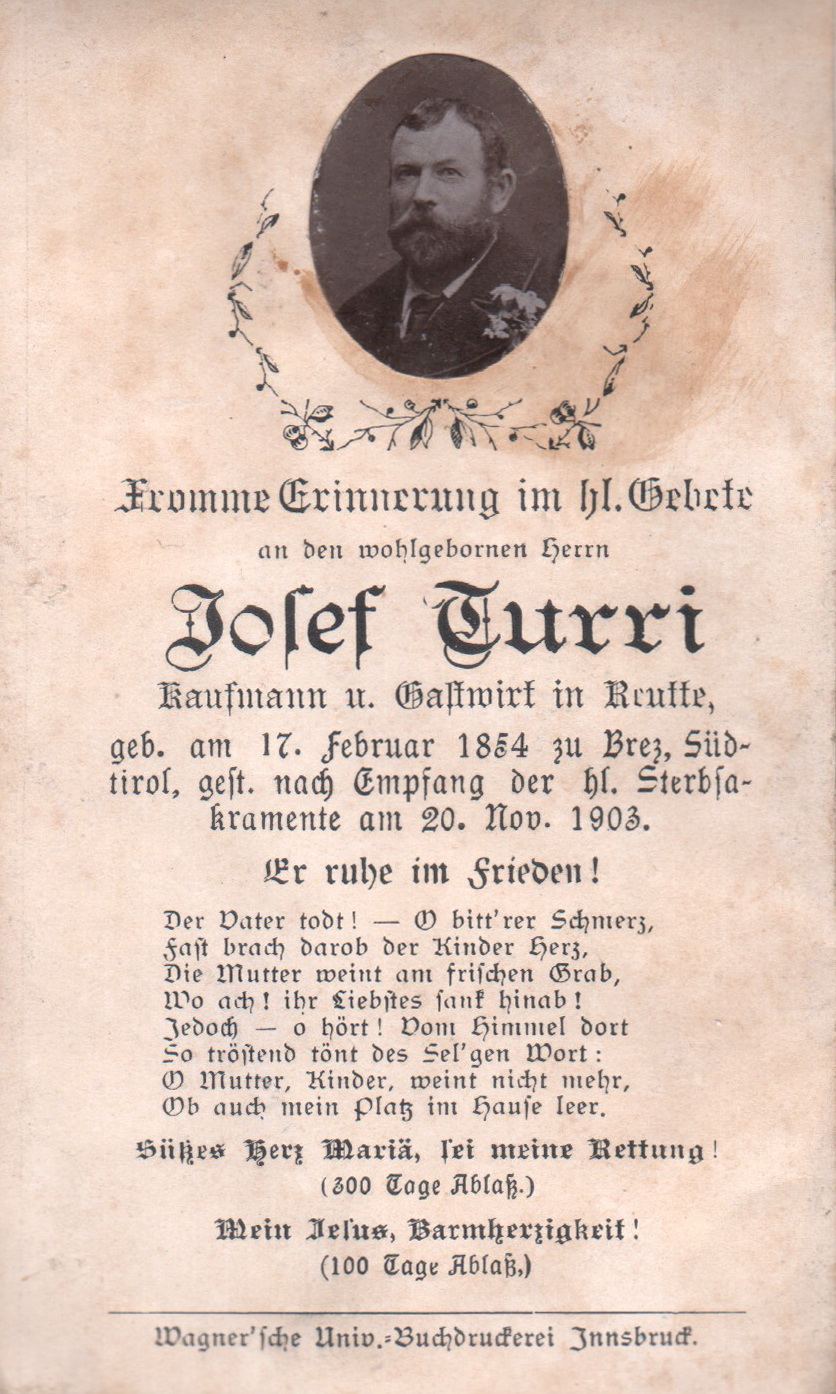 Fromme Erinnerung im hl. Gebete
an den wohlgebornen Herrn

Josef Turri

Kaufmann u. Gastwirt in Reutte,
geb. am 17. Februar 1854 zu Brez, Südtirol, gest. nach Empfang der hl. Sterbsakramente am 20. Nov. 1903.

Er ruhe im Frieden!

Der Vater todt! — O bitt'rer Schmerz,
Fast brach darob der Kinder Herz,
Die Mutter weint am frischen Grab,
Wo ach! ihr Liebstes sank hinab!
Jedoch — o hört! Vom Himmel dort
So tröstend tönt des Sel'gen Wort:
O Mutter, Kinder, weint nicht mehr,
Ob auch mein Platz im Hause leer.

Süßes Herz Mariä, sei meine Rettung!
(300 Tage Ablaß.)

Mein Jesus, Barmherzigkeit!
(100 Tage Ablaß.)

Wagner'sche Univ.-Buchdruckerei Innsbruck.